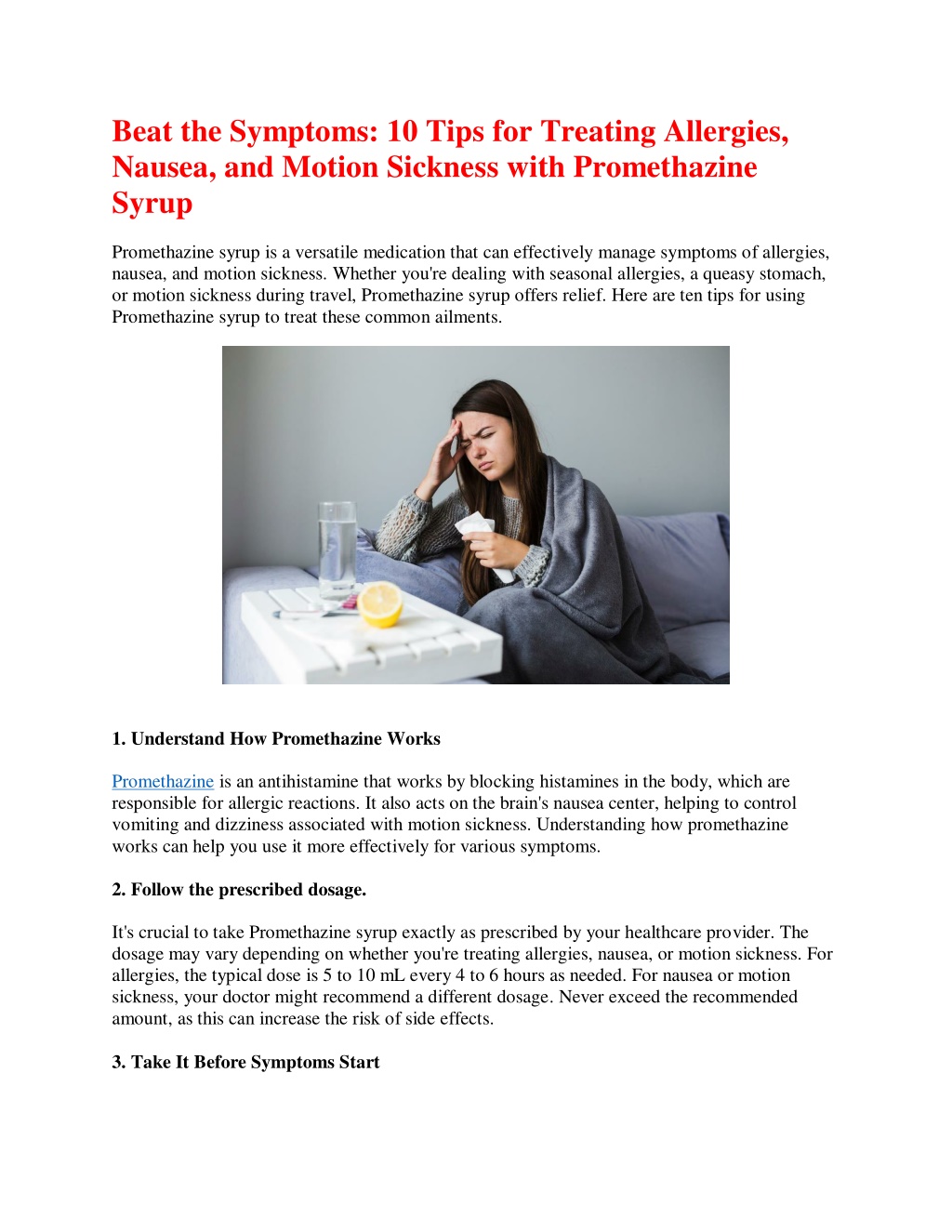 Beat the Symptoms: 10 Tips for Treating Allergies, Nausea, and Motion Sickness with Promethazine Syrup

Promethazine syrup is a versatile medication that can effectively manage symptoms of allergies, nausea, and motion sickness. Whether you're dealing with seasonal allergies, a queasy stomach, or motion sickness during travel, Promethazine syrup offers relief. Here are ten tips for using Promethazine syrup to treat these common ailments.

1. Understand How Promethazine Works

Promethazine is an antihistamine that works by blocking histamines in the body, which are responsible for allergic reactions. It also acts on the brain's nausea center, helping to control vomiting and dizziness associated with motion sickness. Understanding how promethazine works can help you use it more effectively for various symptoms.

2. Follow the prescribed dosage.

It's crucial to take Promethazine syrup exactly as prescribed by your healthcare provider. The dosage may vary depending on whether you're treating allergies, nausea, or motion sickness. For allergies, the typical dose is 5 to 10 mL every 4 to 6 hours as needed. For nausea or motion sickness, your doctor might recommend a different dosage. Never exceed the recommended amount, as this can increase the risk of side effects.

3. Take It Before Symptoms Start